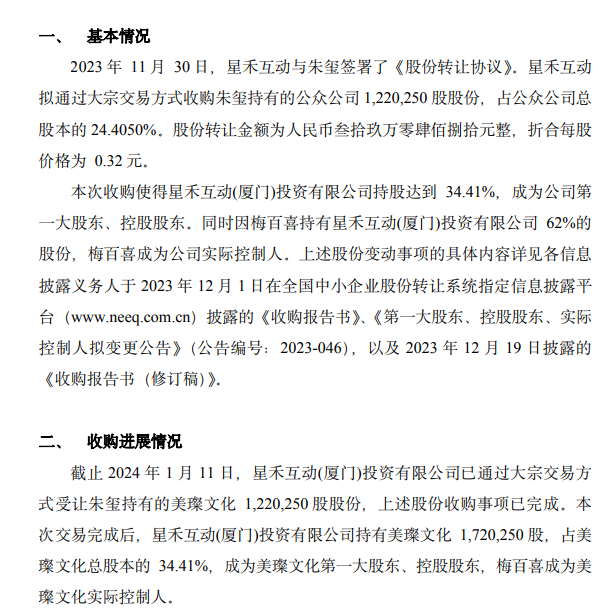 一、 基本情况

2023 年 11 月 30 日，星禾互动与朱玺签署了《股份转让协议》。星禾互动拟通过大宗交易方式收购朱玺持有的公众公司 1,220,250 股股份，占公众公司总股本的 24.4050%。股份转让金额为人民币叁拾玖万零肆佰捌拾元整，折合每股价格为 0.32 元。

本次收购使得星禾互动(厦门)投资有限公司持股达到 34.41%，成为公司第一大股东、控股股东。同时因梅百喜持有星禾互动(厦门)投资有限公司 62%的股份，梅百喜成为公司实际控制人。上述股份变动事项的具体内容详见各信息披露义务人于 2023 年 12 月 1 日在全国中小企业股份转让系统指定信息披露平台（www.neeq.com.cn）披露的《收购报告书》、《第一大股东、控股股东、实际控制人拟变更公告》（公告编号：2023-046），以及 2023 年 12 月 19 日披露的《收购报告书（修订稿）》。

二、 收购进展情况

截止 2024 年 1 月 11 日，星禾互动(厦门)投资有限公司已通过大宗交易方式受让朱玺持有的美璨文化 1,220,250 股股份，上述股份收购事项已完成。本次交易完成后，星禾互动(厦门)投资有限公司持有美璨文化 1,720,250 股，占美璨文化总股本的 34.41%，成为美璨文化第一大股东、控股股东，梅百喜成为美璨文化实际控制人。